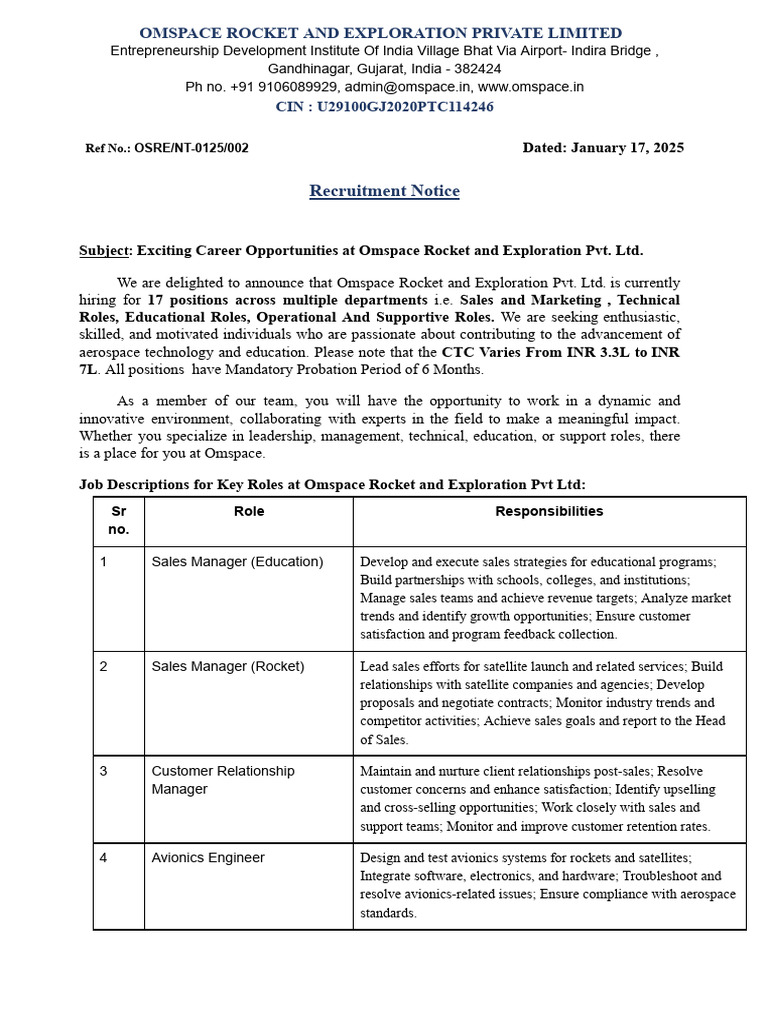 OMSPACE ROCKET AND EXPLORATION PRIVATE LIMITED
Entrepreneurship Development Institute Of India Village Bhat Via Airport- Indira Bridge , Gandhinagar, Gujarat, India - 382424
Ph no. +91 9106089929, admin@omspace.in, www.omspace.in
CIN : U29100GJ2020PTC114246

Ref No.: OSRE/NT-0125/002

Dated: January 17, 2025

Recruitment Notice

Subject: Exciting Career Opportunities at Omspace Rocket and Exploration Pvt. Ltd.

We are delighted to announce that Omspace Rocket and Exploration Pvt. Ltd. is currently hiring for 17 positions across multiple departments i.e. Sales and Marketing , Technical Roles, Educational Roles, Operational And Supportive Roles. We are seeking enthusiastic, skilled, and motivated individuals who are passionate about contributing to the advancement of aerospace technology and education. Please note that the CTC Varies From INR 3.3L to INR 7L. All positions have Mandatory Probation Period of 6 Months.

As a member of our team, you will have the opportunity to work in a dynamic and innovative environment, collaborating with experts in the field to make a meaningful impact. Whether you specialize in leadership, management, technical, education, or support roles, there is a place for you at Omspace.

Job Descriptions for Key Roles at Omspace Rocket and Exploration Pvt Ltd:

| Sr no. | Role | Responsibilities |
|---|---|---|
| 1 | Sales Manager (Education) | Develop and execute sales strategies for educational programs; Build partnerships with schools, colleges, and institutions; Manage sales teams and achieve revenue targets; Analyze market trends and identify growth opportunities; Ensure customer satisfaction and program feedback collection. |
| 2 | Sales Manager (Rocket) | Lead sales efforts for satellite launch and related services; Build relationships with satellite companies and agencies; Develop proposals and negotiate contracts; Monitor industry trends and competitor activities; Achieve sales goals and report to the Head of Sales. |
| 3 | Customer Relationship Manager | Maintain and nurture client relationships post-sales; Resolve customer concerns and enhance satisfaction; Identify upselling and cross-selling opportunities; Work closely with sales and support teams; Monitor and improve customer retention rates. |
| 4 | Avionics Engineer | Design and test avionics systems for rockets and satellites; Integrate software, electronics, and hardware; Troubleshoot and resolve avionics-related issues; Ensure compliance with aerospace standards. |